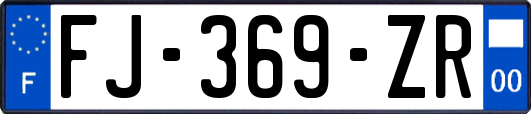 F
FJ-369-ZR
00